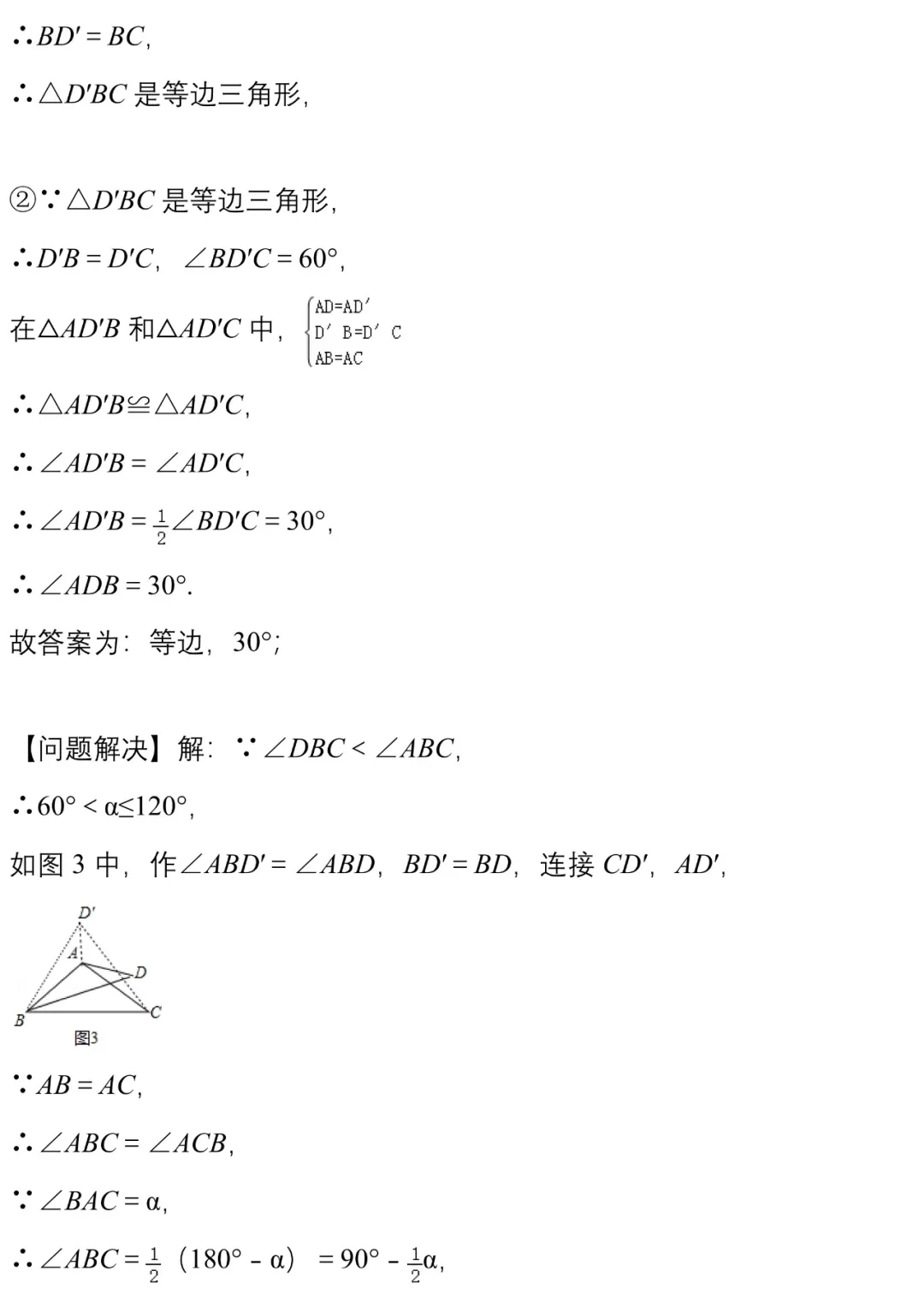 $\therefore BD' = BC$,

$\therefore \triangle D'BC$ 是等边三角形,

②$\because \triangle D'BC$ 是等边三角形,

$\therefore D'B = D'C$, $\angle BD'C = 60°$,

在$\triangle AD'B$ 和$\triangle AD'C$ 中, $\begin{cases} AD=AD' \\ D'B=D'C \\ AB=AC \end{cases}$

$\therefore \triangle AD'B \cong \triangle AD'C$,

$\therefore \angle AD'B = \angle AD'C$,

$\therefore \angle AD'B = \frac{1}{2}\angle BD'C = 30°$,

$\therefore \angle ADB = 30°$.

故答案为: 等边, 30°;

【问题解决】解: $\because \angle DBC < \angle ABC$,

$\therefore 60° < \alpha \leq 120°$,

如图 3 中, 作$\angle ABD' = \angle ABD$, $BD' = BD$, 连接 $CD'$, $AD'$,

D'
A
D
B
C
图3

$\because AB = AC$,

$\therefore \angle ABC = \angle ACB$,

$\because \angle BAC = \alpha$,

$\therefore \angle ABC = \frac{1}{2}(180° - \alpha) = 90° - \frac{1}{2}\alpha$,